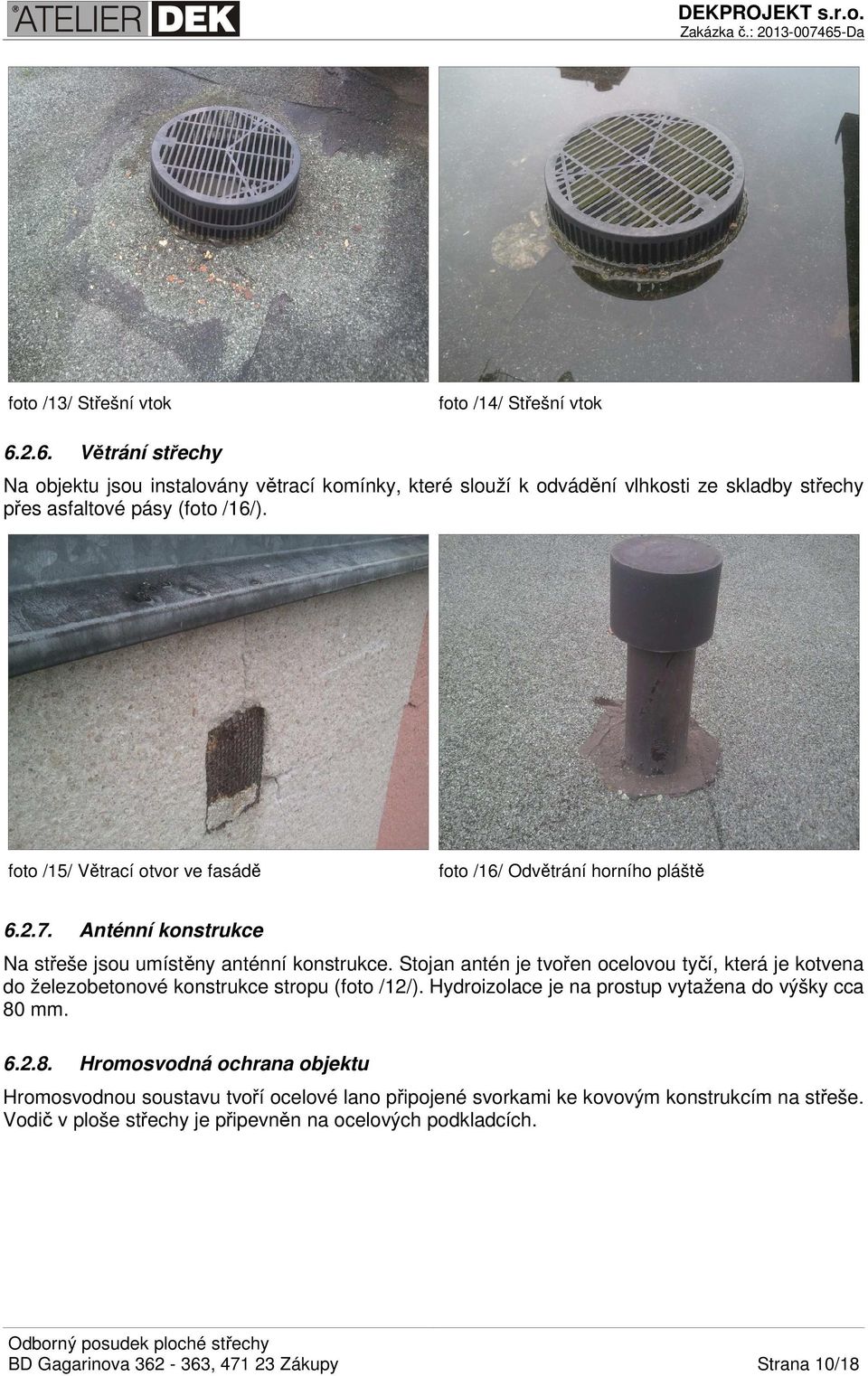 ATELIER DEK

DEKPROJEKT s.r.o.
Zakázka č.: 2013-007465-Da

foto /13/ Střešní vtok

foto /14/ Střešní vtok

6.2.6. Větrání střechy

Na objektu jsou instalovány větrací komínky, které slouží k odvádění vlhkosti ze skladby střechy přes asfaltové pásy (foto /16/).

foto /15/ Větrací otvor ve fasádě

foto /16/ Odvětrání horního pláště

6.2.7. Anténní konstrukce

Na střeše jsou umístěny anténní konstrukce. Stojan antén je tvořen ocelovou tyčí, která je kotvena do železobetonové konstrukce stropu (foto /12/). Hydroizolace je na prostup vytažena do výšky cca 80 mm.

6.2.8. Hromosvodná ochrana objektu

Hromosvodnou soustavu tvoří ocelové lano připojené svorkami ke kovovým konstrukcím na střeše. Vodič v ploše střechy je připevněn na ocelových podkladcích.

Odborný posudek ploché střechy
BD Gagarinova 362 - 363, 471 23 Zákupy

Strana 10/18